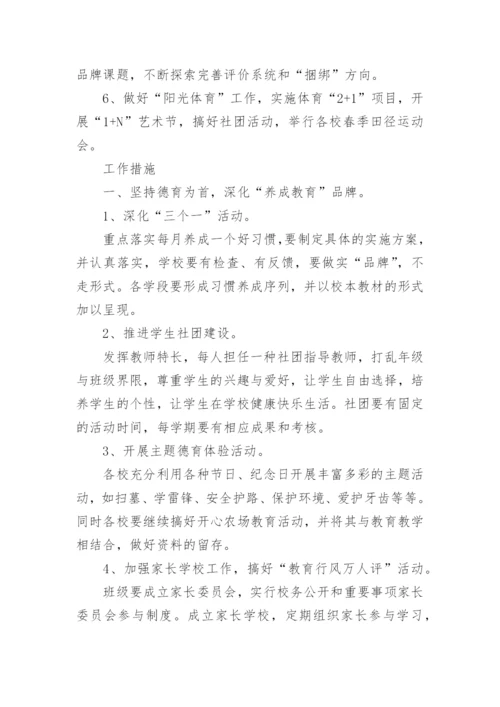 品牌课题，不断探索完善评价系统和“捆绑”方向。

6、做好“阳光体育”工作，实施体育“2+1”项目，开展“1+N”艺术节，搞好社团活动，举行各校春季田径运动会。

工作措施

一、坚持德育为首，深化“养成教育”品牌。

1、深化“三个一”活动。

重点落实每月养成一个好习惯，要制定具体的实施方案，并认真落实，学校要有检查、有反馈，要做实“品牌”，不走形式。各学段要形成习惯养成序列，并以校本教材的形式加以呈现。

2、推进学生社团建设。

发挥教师特长，每人担任一种社团指导教师，打乱年级与班级界限，尊重学生的兴趣与爱好，让学生自由选择，培养学生的个性，让学生在学校健康快乐生活。社团要有固定的活动时间，每学期要有相应成果和考核。

3、开展主题德育体验活动。

各校充分利用各种节日、纪念日开展丰富多彩的主题活动，如扫墓、学雷锋、安全护路、保护环境、爱护牙齿等等。同时各校要继续搞好开心农场教育活动，并将其与教育教学相结合，做好资料的留存。

4、加强家长学校工作，搞好“教育行风万人评”活动。

班级要成立家长委员会，实行校务公开和重要事项家长委员会参与制度。成立家长学校，定期组织家长参与学习，